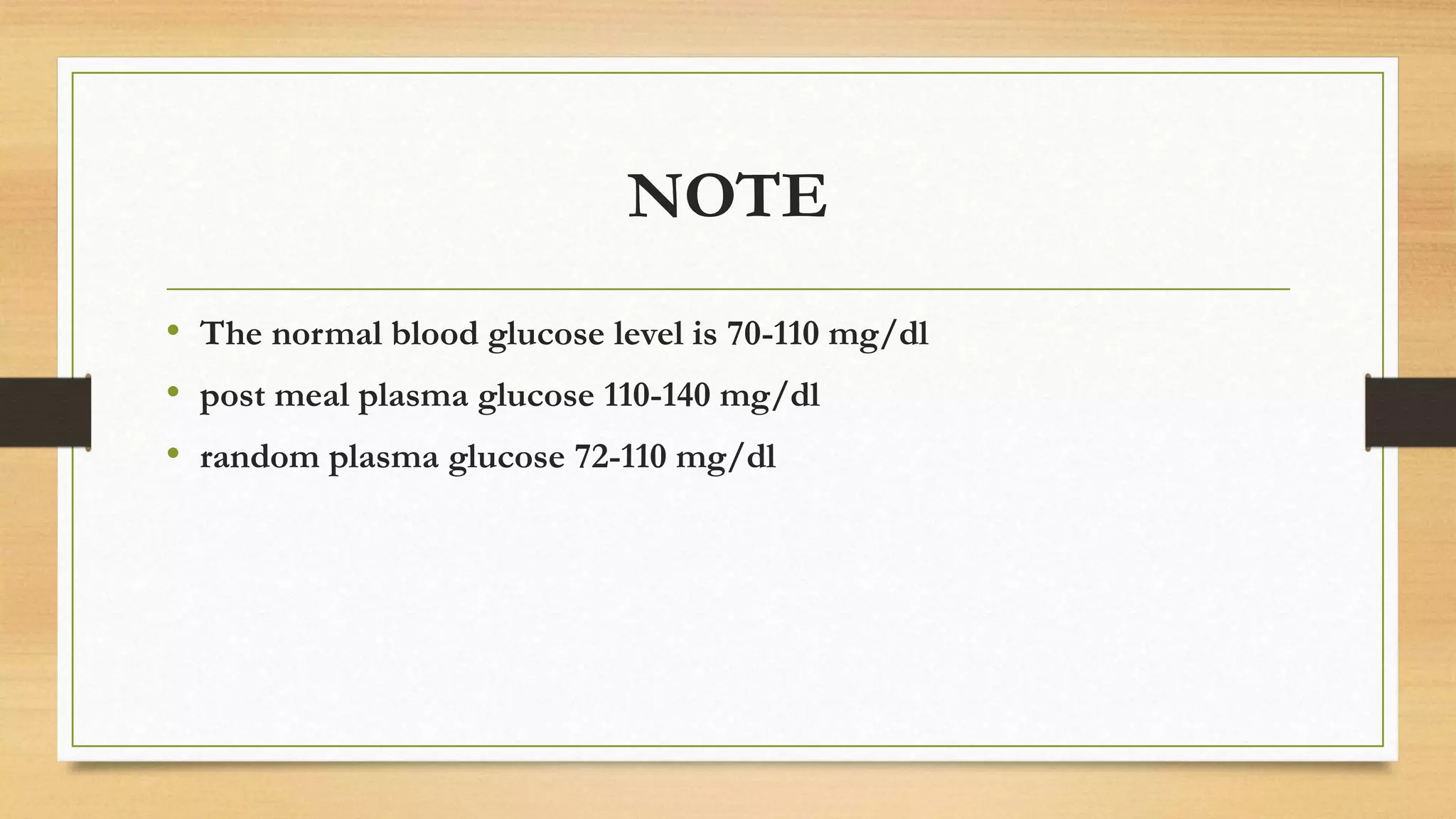 NOTE

• The normal blood glucose level is 70-110 mg/dl
• post meal plasma glucose 110-140 mg/dl
• random plasma glucose 72-110 mg/dl